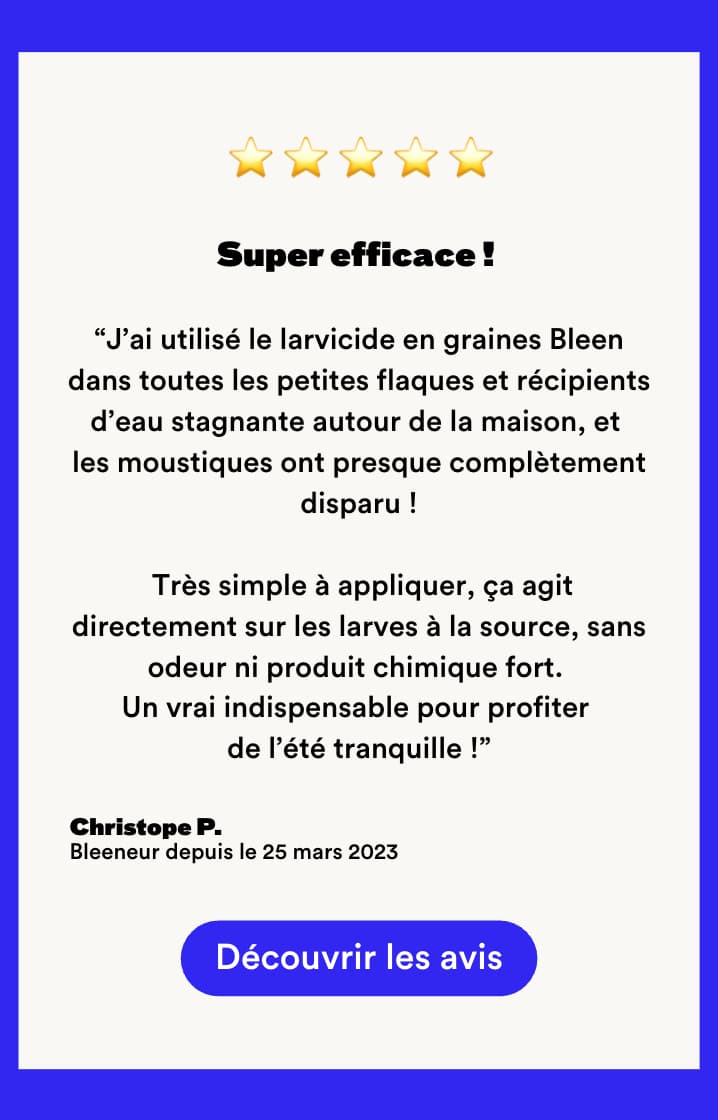 ⭐⭐⭐⭐⭐

Super efficace !

“J’ai utilisé le larvicide en graines Bleen dans toutes les petites flaques et récipients d’eau stagnante autour de la maison, et les moustiques ont presque complètement disparu !

Très simple à appliquer, ça agit directement sur les larves à la source, sans odeur ni produit chimique fort.
Un vrai indispensable pour profiter de l’été tranquille !”

Christope P.
Bleeneur depuis le 25 mars 2023

Découvrir les avis